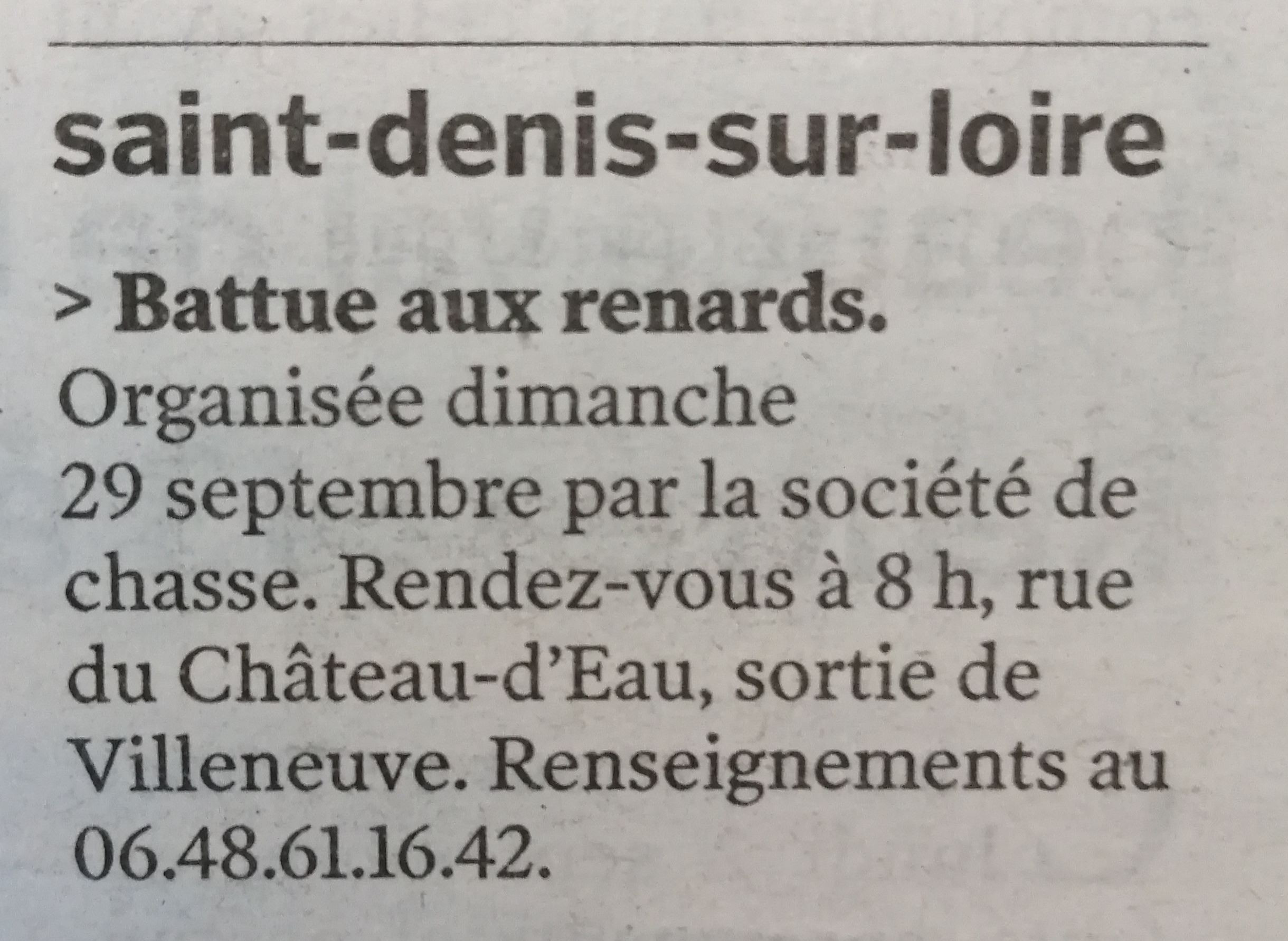 saint-denis-sur-loire

> Battue aux renards. Organisée dimanche 29 septembre par la société de chasse. Rendez-vous à 8 h, rue du Château-d'Eau, sortie de Villeneuve. Renseignements au 06.48.61.16.42.